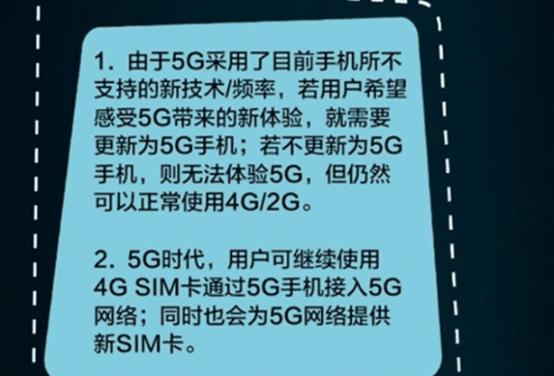 1. 由于5G采用了目前手机所不支持的新技术/频率，若用户希望感受5G带来的新体验，就需要更新为5G手机；若不更新为5G手机，则无法体验5G，但仍然可以正常使用4G/2G。

2. 5G时代，用户可继续使用4G SIM卡通过5G手机接入5G网络；同时也会为5G网络提供新SIM卡。